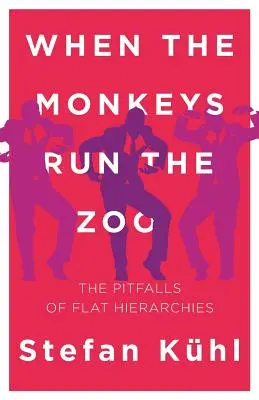 WHEN THE MONKEYS RUN THE ZOO

THE PITFALLS OF FLAT HIERARCHIES

Stefan Kühl